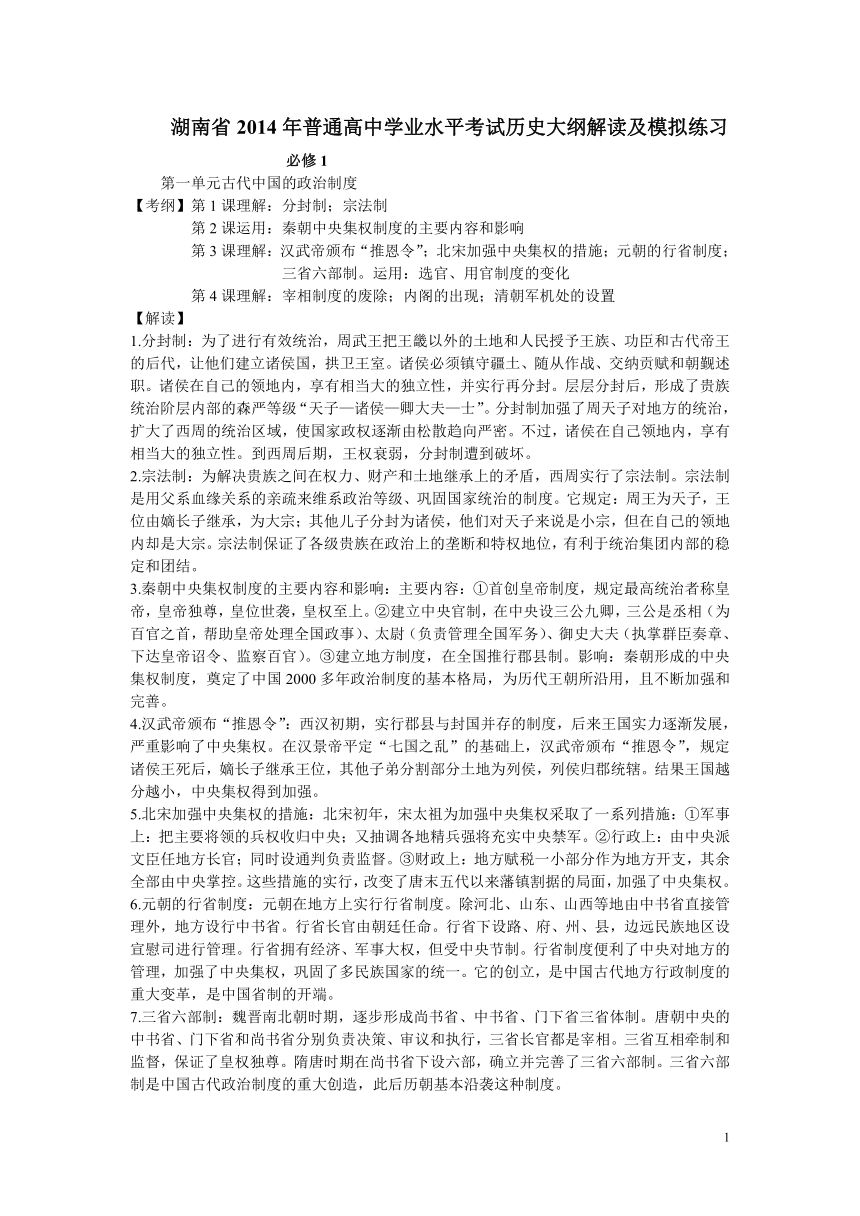 湖南省 2014 年普通高中学业水平考试历史大纲解读及模拟练习

必修 1

第一单元古代中国的政治制度

【考纲】第 1 课理解：分封制；宗法制

第 2 课运用：秦朝中央集权制度的主要内容和影响

第 3 课理解：汉武帝颁布“推恩令”；北宋加强中央集权的措施；元朝的行省制度；三省六部制。运用：选官、用官制度的变化

第 4 课理解：宰相制度的废除；内阁的出现；清朝军机处的设置

【解读】

1.分封制：为了进行有效统治，周武王把王畿以外的土地和人民授予王族、功臣和古代帝王的后代，让他们建立诸侯国，拱卫王室。诸侯必须镇守疆土、随从作战、交纳贡赋和朝觐述职。诸侯在自己的领地内，享有相当大的独立性，并实行再分封。层层分封后，形成了贵族统治阶层内部的森严等级“天子—诸侯—卿大夫—士”。分封制加强了周天子对地方的统治，扩大了西周的统治区域，使国家政权逐渐由松散趋向严密。不过，诸侯在自己领地内，享有相当大的独立性。到西周后期，王权衰弱，分封制遭到破坏。

2.宗法制：为解决贵族之间在权力、财产和土地继承上的矛盾，西周实行了宗法制。宗法制是用父系血缘关系的亲疏来维系政治等级、巩固国家统治的制度。它规定：周王为天子，王位由嫡长子继承，为大宗；其他儿子分封为诸侯，他们对天子来说是小宗，但在自己的领地内却是大宗。宗法制保证了各级贵族在政治上的垄断和特权地位，有利于统治集团内部的稳定和团结。

3.秦朝中央集权制度的主要内容和影响：主要内容：①首创皇帝制度，规定最高统治者称皇帝，皇帝独尊，皇位世袭，皇权至上。②建立中央官制，在中央设三公九卿，三公是丞相（为百官之首，帮助皇帝处理全国政事）、太尉（负责管理全国军务）、御史大夫（执掌群臣奏章、下达皇帝诏令、监察百官）。③建立地方制度，在全国推行郡县制。影响：秦朝形成的中央集权制度，奠定了中国 2000 多年政治制度的基本格局，为历代王朝所沿用，且不断加强和完善。

4.汉武帝颁布“推恩令”：西汉初期，实行郡县与封国并存的制度，后来王国实力逐渐发展，严重影响了中央集权。在汉景帝平定“七国之乱”的基础上，汉武帝颁布“推恩令”，规定诸侯王死后，嫡长子继承王位，其他子弟分割部分土地为列侯，列侯归郡统辖。结果王国越分越小，中央集权得到加强。

5.北宋加强中央集权的措施：北宋初年，宋太祖为加强中央集权采取了一系列措施：①军事上：把主要将领的兵权收归中央；又抽调各地精兵强将充实中央禁军。②行政上：由中央派文臣任地方长官；同时设通判负责监督。③财政上：地方赋税一小部分作为地方开支，其余全部由中央掌控。这些措施的实行，改变了唐末五代以来藩镇割据的局面，加强了中央集权。

6.元朝的行省制度：元朝在地方上实行行省制度。除河北、山东、山西等地由中书省直接管理外，地方设行中书省。行省长官由朝廷任命。行省下设路、府、州、县，边远民族地区设宣慰司进行管理。行省拥有经济、军事大权，但受中央节制。行省制度便利了中央对地方的管理，加强了中央集权，巩固了多民族国家的统一。它的创立，是中国古代地方行政制度的重大变革，是中国省制的开端。

7.三省六部制：魏晋南北朝时期，逐步形成尚书省、中书省、门下省三省体制。唐朝中央的中书省、门下省和尚书省分别负责决策、审议和执行，三省长官都是宰相。三省互相牵制和监督，保证了皇权独尊。隋唐时期在尚书省下设六部，确立并完善了三省六部制。三省六部制是中国古代政治制度的重大创造，此后历朝基本沿袭这种制度。

1